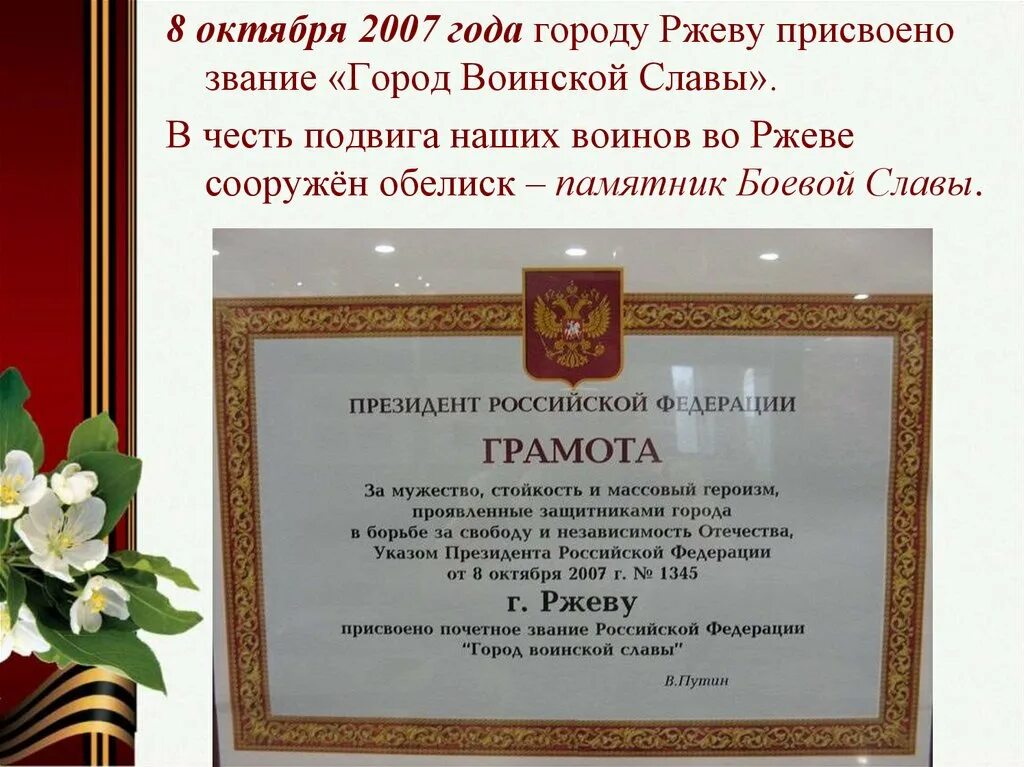 8 октября 2007 года городу Ржеву присвоено звание «Город Воинской Славы».

В честь подвига наших воинов во Ржеве сооружён обелиск – памятник Боевой Славы.

ПРЕЗИДЕНТ РОССИЙСКОЙ ФЕДЕРАЦИИ

ГРАМОТА

За мужество, стойкость и массовый героизм, проявленные защитниками города в борьбе за свободу и независимость Отечества, Указом Президента Российской Федерации от 8 октября 2007 г. № 1345

г. Ржеву

присвоено почетное звание Российской Федерации "Город воинской славы"

В.Путин